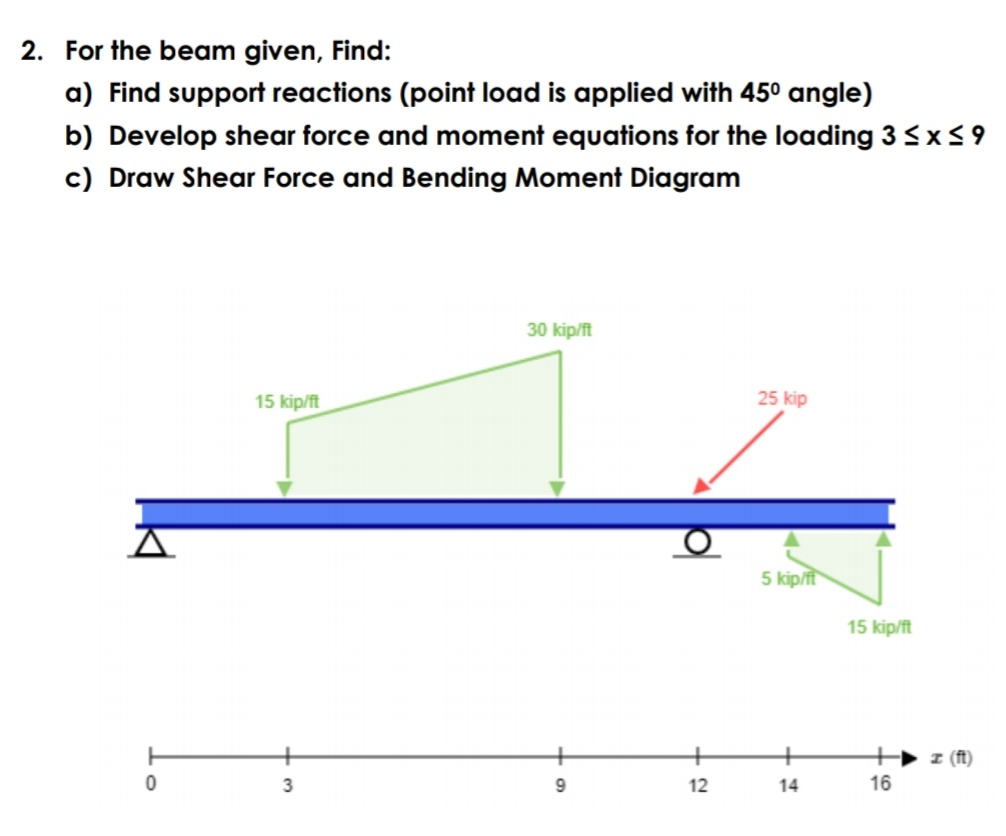 2. For the beam given, Find:

a) Find support reactions (point load is applied with $45^0$ angle)

b) Develop shear force and moment equations for the loading $3 \leq x \leq 9$

c) Draw Shear Force and Bending Moment Diagram

30 kip/ft

15 kip/ft

25 kip

5 kip/ft

15 kip/ft

0 3 9 12 14 16 $x$ (ft)